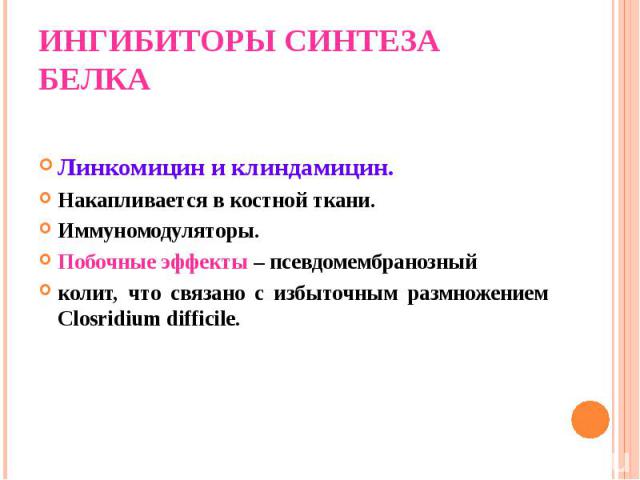 ИНГИБИТОРЫ СИНТЕЗА БЕЛКА

Линкомицин и клиндамицин.

Накапливается в костной ткани.

Иммуномодуляторы.

Побочные эффекты – псевдомембранозный

колит, что связано с избыточным размножением Closridium difficile.